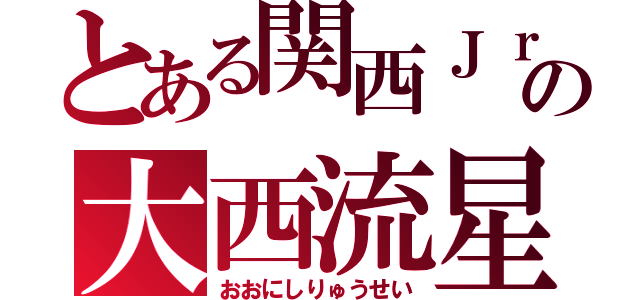 とある関西Ｊｒの
大西流星
おおにしりゅうせい